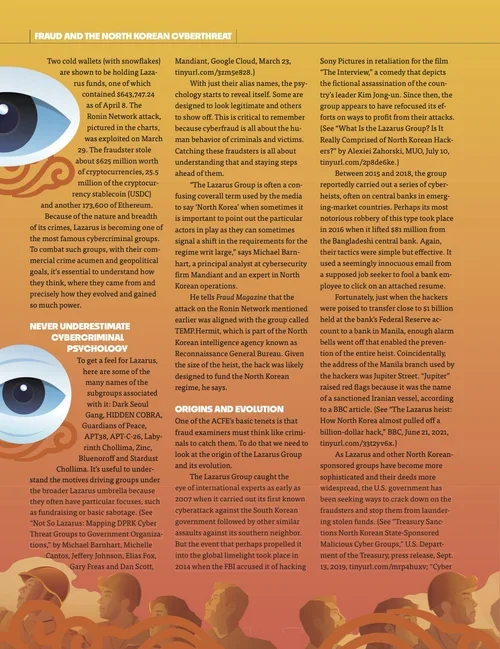 FRAUD AND THE NORTH KOREAN CYBERTHREAT

Two cold wallets (with snowflakes) are shown to be holding Lazarus funds, one of which contained $643,747.24 as of April 8. The Ronin Network attack, pictured in the charts, was exploited on March 29. The fraudster stole about $625 million worth of cryptocurrencies, 25.5 million of the cryptocurrency stablecoin (USDC) and another 173,600 of Ethereum.

Because of the nature and breadth of its crimes, Lazarus is becoming one of the most famous cybercriminal groups. To combat such groups, with their commercial crime acumen and geopolitical goals, it's essential to understand how they think, where they came from and precisely how they evolved and gained so much power.

NEVER UNDERESTIMATE CYBERCRIMINAL PSYCHOLOGY

To get a feel for Lazarus, here are some of the many names of the subgroups associated with it: Dark Seoul Gang, HIDDEN COBRA, Guardians of Peace, APT38, APT-C-26, Labyrinth Chollima, Zinc, Bluenoroff and Stardust Chollima. It's useful to understand the motives driving groups under the broader Lazarus umbrella because they often have particular focuses, such as fundraising or basic sabotage. (See "Not So Lazarus: Mapping DPRK Cyber Threat Groups to Government Organizations," by Michael Barnhart, Michelle Cantos, Jeffery Johnson, Elias Fox, Gary Freas and Dan Scott, Mandiant, Google Cloud, March 23, tinyurl.com/3zm5e828.)

With just their alias names, the psychology starts to reveal itself. Some are designed to look legitimate and others to show off. This is critical to remember because cyberfraud is all about the human behavior of criminals and victims. Catching these fraudsters is all about understanding that and staying steps ahead of them.

"The Lazarus Group is often a confusing coverall term used by the media to say 'North Korea' when sometimes it is important to point out the particular actors in play as they can sometimes signal a shift in the requirements for the regime writ large," says Michael Barnhart, a principal analyst at cybersecurity firm Mandiant and an expert in North Korean operations.

He tells Fraud Magazine that the attack on the Ronin Network mentioned earlier was aligned with the group called TEMP.Hermit, which is part of the North Korean intelligence agency known as Reconnaissance General Bureau. Given the size of the heist, the hack was likely designed to fund the North Korean regime, he says.

ORIGINS AND EVOLUTION

One of the ACFE's basic tenets is that fraud examiners must think like criminals to catch them. To do that we need to look at the origin of the Lazarus Group and its evolution.

The Lazarus Group caught the eye of international experts as early as 2007 when it carried out its first known cyberattack against the South Korean government followed by other similar assaults against its southern neighbor. But the event that perhaps propelled it into the global limelight took place in 2014 when the FBI accused it of hacking Sony Pictures in retaliation for the film "The Interview," a comedy that depicts the fictional assassination of the country's leader Kim Jong-un. Since then, the group appears to have refocused its efforts on ways to profit from their attacks. (See "What Is the Lazarus Group? Is It Really Comprised of North Korean Hackers?" by Alexiei Zahorski, MUO, July 10, tinyurl.com/2p8de6ke.)

Between 2015 and 2018, the group reportedly carried out a series of cyberheists, often on central banks in emerging-market countries. Perhaps its most notorious robbery of this type took place in 2016 when it lifted $81 million from the Bangladeshi central bank. Again, their tactics were simple but effective. It used a seemingly innocuous email from a supposed job seeker to fool a bank employee to click on an attached resume.

Fortunately, just when the hackers were poised to transfer close to $1 billion held at the bank's Federal Reserve account to a bank in Manila, enough alarm bells went off that enabled the prevention of the entire heist. Coincidentally, the address of the Manila branch used by the hackers was Jupiter Street. "Jupiter" raised red flags because it was the name of a sanctioned Iranian vessel, according to a BBC article. (See "The Lazarus heist: How North Korea almost pulled off a billion-dollar hack," BBC, June 21, 2021, tinyurl.com/33t2yv6x.)

As Lazarus and other North Korean-sponsored groups have become more sophisticated and their deeds more widespread, the U.S. government has been seeking ways to crack down on the fraudsters and stop them from laundering stolen funds. (See "Treasury Sanctions North Korean State-Sponsored Malicious Cyber Groups," U.S. Department of the Treasury, press release, Sept. 13, 2019, tinyurl.com/mrp4huxv; "Cyber